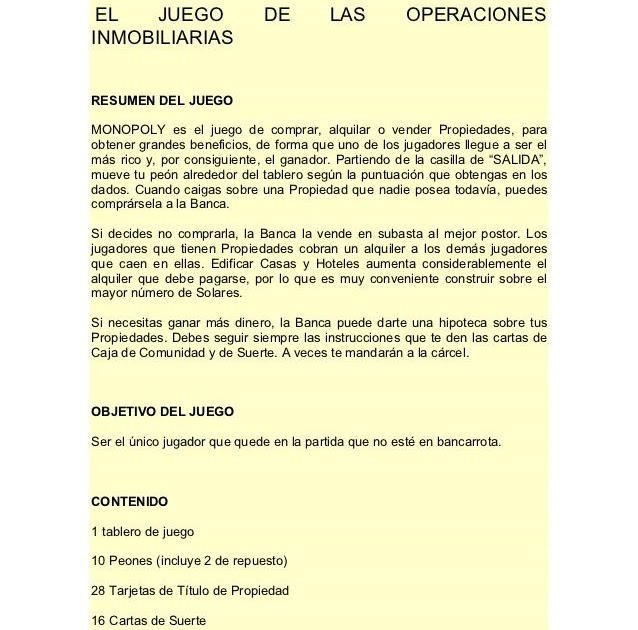 EL JUEGO DE LAS OPERACIONES INMOBILIARIAS

RESUMEN DEL JUEGO

MONOPOLY es el juego de comprar, alquilar o vender Propiedades, para obtener grandes beneficios, de forma que uno de los jugadores llegue a ser el más rico y, por consiguiente, el ganador. Partiendo de la casilla de “SALIDA”, mueve tu peón alrededor del tablero según la puntuación que obtengas en los dados. Cuando caigas sobre una Propiedad que nadie posea todavía, puedes comprársela a la Banca.

Si decides no comprarla, la Banca la vende en subasta al mejor postor. Los jugadores que tienen Propiedades cobran un alquiler a los demás jugadores que caen en ellas. Edificar Casas y Hoteles aumenta considerablemente el alquiler que debe pagarse, por lo que es muy conveniente construir sobre el mayor número de Solares.

Si necesitas ganar más dinero, la Banca puede darte una hipoteca sobre tus Propiedades. Debes seguir siempre las instrucciones que te den las cartas de Caja de Comunidad y de Suerte. A veces te mandarán a la cárcel.

OBJETIVO DEL JUEGO

Ser el único jugador que quede en la partida que no esté en bancarrota.

CONTENIDO

1 tablero de juego

10 Peones (incluye 2 de repuesto)

28 Tarjetas de Título de Propiedad

16 Cartas de Suerte